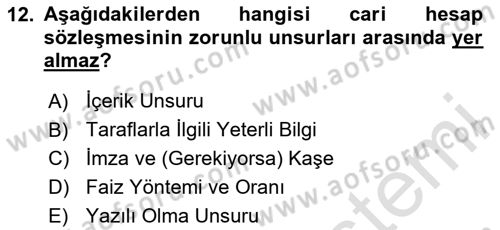 12. Aşağıdakilerden hangisi cari hesap sözleşmesinin zorunlu unsurları arasında yer almaz?

A) İçerik Unsuru
B) Taraflarla İlgili Yeterli Bilgi
C) İmza ve (Gerekiyorsa) Kaşe
D) Faiz Yöntemi ve Oranı
E) Yazılı Olma Unsuru

www.aofsoru.com www.aofsoru.com www.aofsoru.com www.aofsoru.com